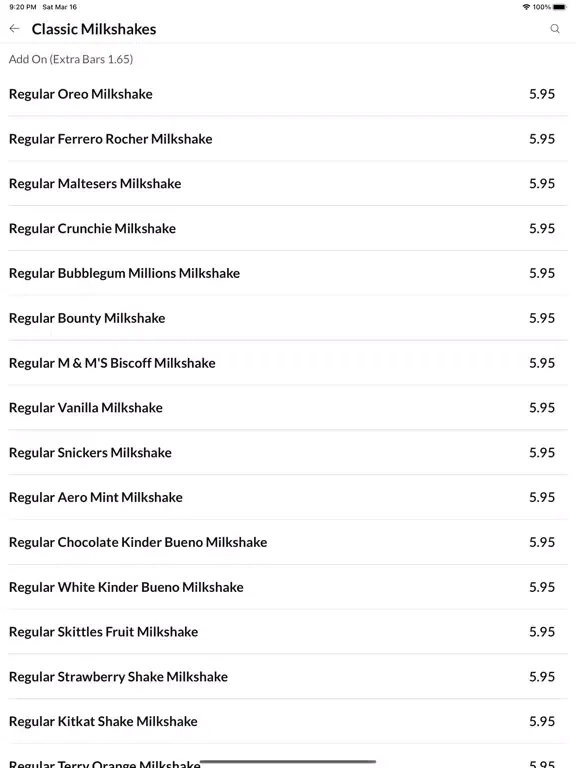 9:20 PM Sat Mar 16
100%

Classic Milkshakes

Add On (Extra Bars 1.65)

| | |
|---|---|
| Regular Oreo Milkshake | 5.95 |
| Regular Ferrero Rocher Milkshake | 5.95 |
| Regular Maltesers Milkshake | 5.95 |
| Regular Crunchie Milkshake | 5.95 |
| Regular Bubblegum Millions Milkshake | 5.95 |
| Regular Bounty Milkshake | 5.95 |
| Regular M & M'S Biscoff Milkshake | 5.95 |
| Regular Vanilla Milkshake | 5.95 |
| Regular Snickers Milkshake | 5.95 |
| Regular Aero Mint Milkshake | 5.95 |
| Regular Chocolate Kinder Bueno Milkshake | 5.95 |
| Regular White Kinder Bueno Milkshake | 5.95 |
| Regular Skittles Fruit Milkshake | 5.95 |
| Regular Strawberry Shake Milkshake | 5.95 |
| Regular Kitkat Shake Milkshake | 5.95 |
| Regular Terry Orange Milkshake | 5.95 |